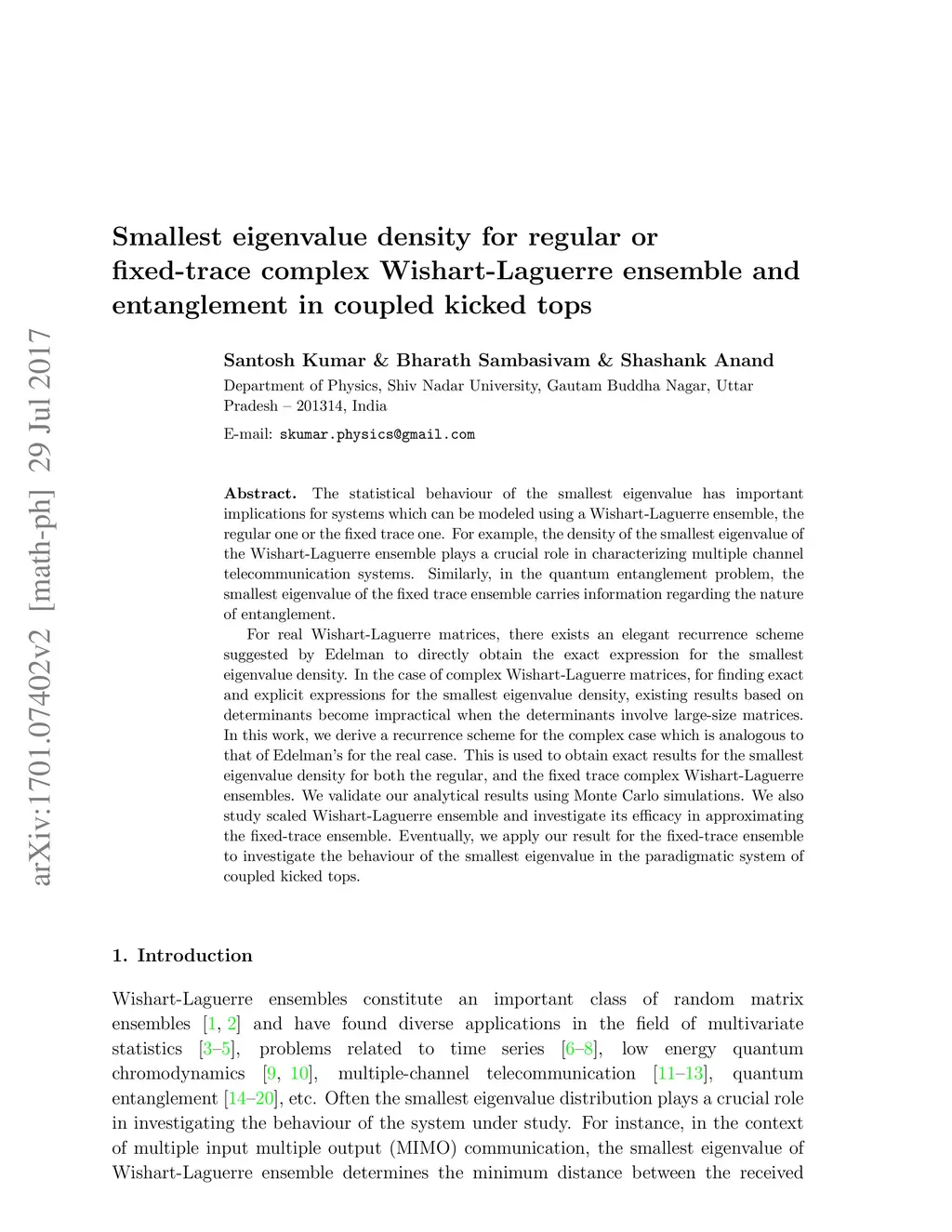 arXiv:1701.07402v2 [math-ph] 29 Jul 2017

Smallest eigenvalue density for regular or fixed-trace complex Wishart-Laguerre ensemble and entanglement in coupled kicked tops

Santosh Kumar & Bharath Sambasivam & Shashank Anand

Department of Physics, Shiv Nadar University, Gautam Buddha Nagar, Uttar Pradesh – 201314, India

E-mail: skumar.physics@gmail.com

Abstract. The statistical behaviour of the smallest eigenvalue has important implications for systems which can be modeled using a Wishart-Laguerre ensemble, the regular one or the fixed trace one. For example, the density of the smallest eigenvalue of the Wishart-Laguerre ensemble plays a crucial role in characterizing multiple channel telecommunication systems. Similarly, in the quantum entanglement problem, the smallest eigenvalue of the fixed trace ensemble carries information regarding the nature of entanglement.

For real Wishart-Laguerre matrices, there exists an elegant recurrence scheme suggested by Edelman to directly obtain the exact expression for the smallest eigenvalue density. In the case of complex Wishart-Laguerre matrices, for finding exact and explicit expressions for the smallest eigenvalue density, existing results based on determinants become impractical when the determinants involve large-size matrices. In this work, we derive a recurrence scheme for the complex case which is analogous to that of Edelman's for the real case. This is used to obtain exact results for the smallest eigenvalue density for both the regular, and the fixed trace complex Wishart-Laguerre ensembles. We validate our analytical results using Monte Carlo simulations. We also study scaled Wishart-Laguerre ensemble and investigate its efficacy in approximating the fixed-trace ensemble. Eventually, we apply our result for the fixed-trace ensemble to investigate the behaviour of the smallest eigenvalue in the paradigmatic system of coupled kicked tops.

1. Introduction

Wishart-Laguerre ensembles constitute an important class of random matrix ensembles [1, 2] and have found diverse applications in the field of multivariate statistics [3–5], problems related to time series [6–8], low energy quantum chromodynamics [9, 10], multiple-channel telecommunication [11–13], quantum entanglement [14–20], etc. Often the smallest eigenvalue distribution plays a crucial role in investigating the behaviour of the system under study. For instance, in the context of multiple input multiple output (MIMO) communication, the smallest eigenvalue of Wishart-Laguerre ensemble determines the minimum distance between the received